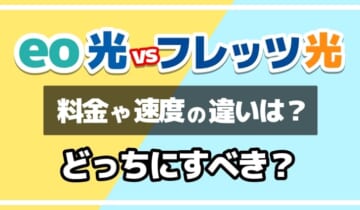 eo光 vs フレッツ光

料金や速度の違いは？

どっちにすべき？